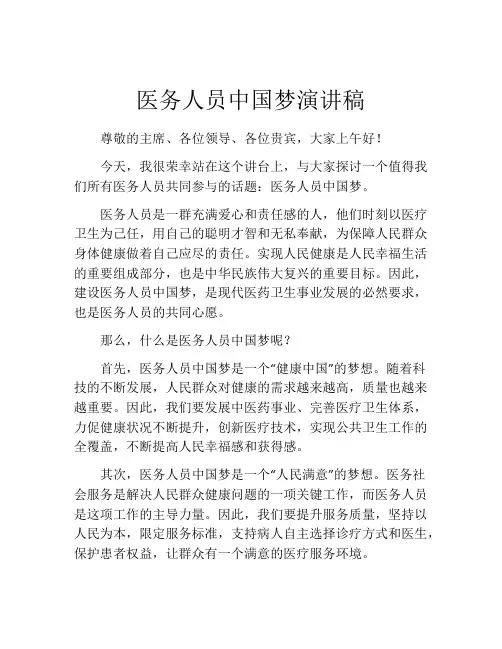 医务人员中国梦演讲稿

尊敬的主席、各位领导、各位贵宾，大家上午好！

今天，我很荣幸站在这个讲台上，与大家探讨一个值得我们所有医务人员共同参与的话题：医务人员中国梦。

医务人员是一群充满爱心和责任感的人，他们时刻以医疗卫生为己任，用自己的聪明才智和无私奉献，为保障人民群众身体健康做着自己应尽的责任。实现人民健康是人民幸福生活的重要组成部分，也是中华民族伟大复兴的重要目标。因此，建设医务人员中国梦，是现代医药卫生事业发展的必然要求，也是医务人员的共同心愿。

那么，什么是医务人员中国梦呢？

首先，医务人员中国梦是一个“健康中国”的梦想。随着科技的不断发展，人民群众对健康的需求越来越高，质量也越来越重要。因此，我们要发展中医药事业、完善医疗卫生体系，力促健康状况不断提升，创新医疗技术，实现公共卫生工作的全覆盖，不断提高人民幸福感和获得感。

其次，医务人员中国梦是一个“人民满意”的梦想。医务社会服务是解决人民群众健康问题的一项关键工作，而医务人员是这项工作的主导力量。因此，我们要提升服务质量，坚持以人民为本，限定服务标准，支持病人自主选择诊疗方式和医生，保护患者权益，让群众有一个满意的医疗服务环境。